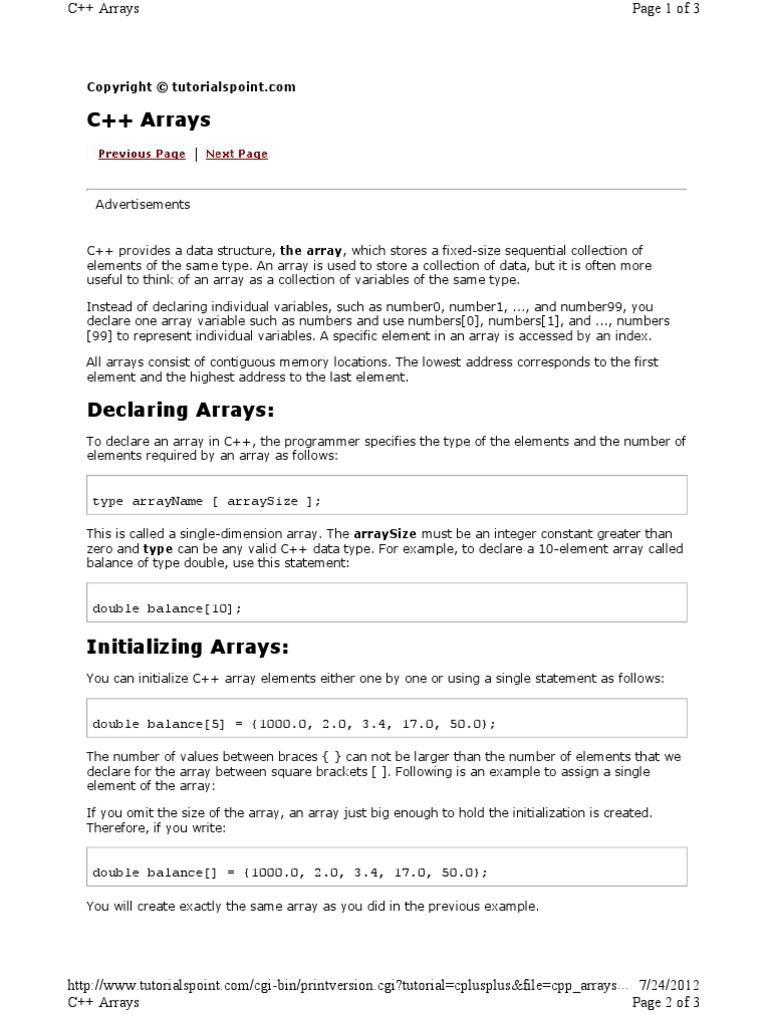 C++ Arrays

Page 1 of 3

Copyright © tutorialspoint.com

C++ Arrays

Previous Page | Next Page

Advertisements

C++ provides a data structure, the array, which stores a fixed-size sequential collection of elements of the same type. An array is used to store a collection of data, but it is often more useful to think of an array as a collection of variables of the same type.

Instead of declaring individual variables, such as number0, number1, ..., and number99, you declare one array variable such as numbers and use numbers[0], numbers[1], and ..., numbers [99] to represent individual variables. A specific element in an array is accessed by an index.

All arrays consist of contiguous memory locations. The lowest address corresponds to the first element and the highest address to the last element.

Declaring Arrays:

To declare an array in C++, the programmer specifies the type of the elements and the number of elements required by an array as follows:

type arrayName [ arraySize ];

This is called a single-dimension array. The arraySize must be an integer constant greater than zero and type can be any valid C++ data type. For example, to declare a 10-element array called balance of type double, use this statement:

double balance[10];

Initializing Arrays:

You can initialize C++ array elements either one by one or using a single statement as follows:

double balance[5] = {1000.0, 2.0, 3.4, 17.0, 50.0};

The number of values between braces { } can not be larger than the number of elements that we declare for the array between square brackets [ ]. Following is an example to assign a single element of the array:

If you omit the size of the array, an array just big enough to hold the initialization is created. Therefore, if you write:

double balance[] = {1000.0, 2.0, 3.4, 17.0, 50.0};

You will create exactly the same array as you did in the previous example.

http://www.tutorialspoint.com/cgi-bin/printversion.cgi?tutorial=cplusplus&file=cpp_arrays... 7/24/2012

C++ Arrays

Page 2 of 3